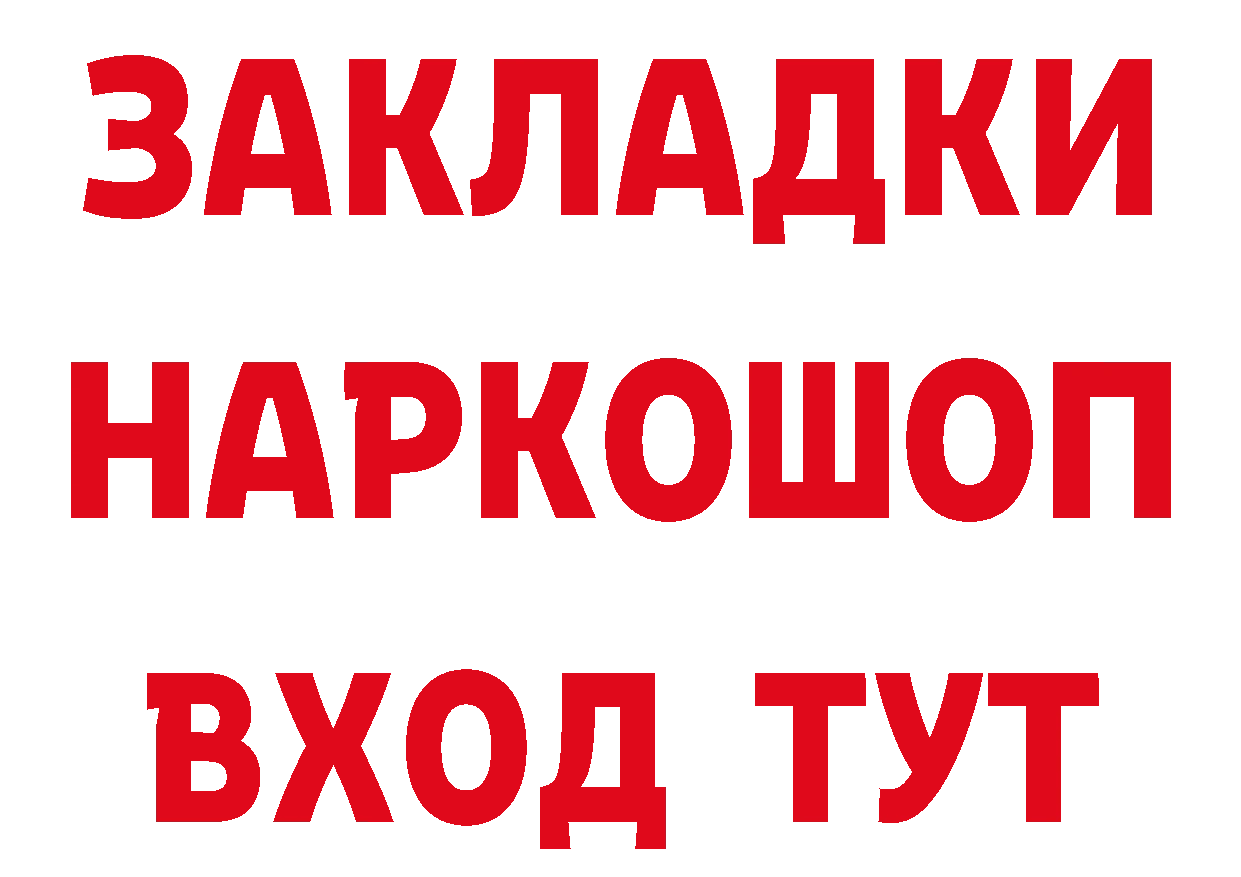 ЗАКЛАДКИ НАРКОШОП ВХОД ТУТ